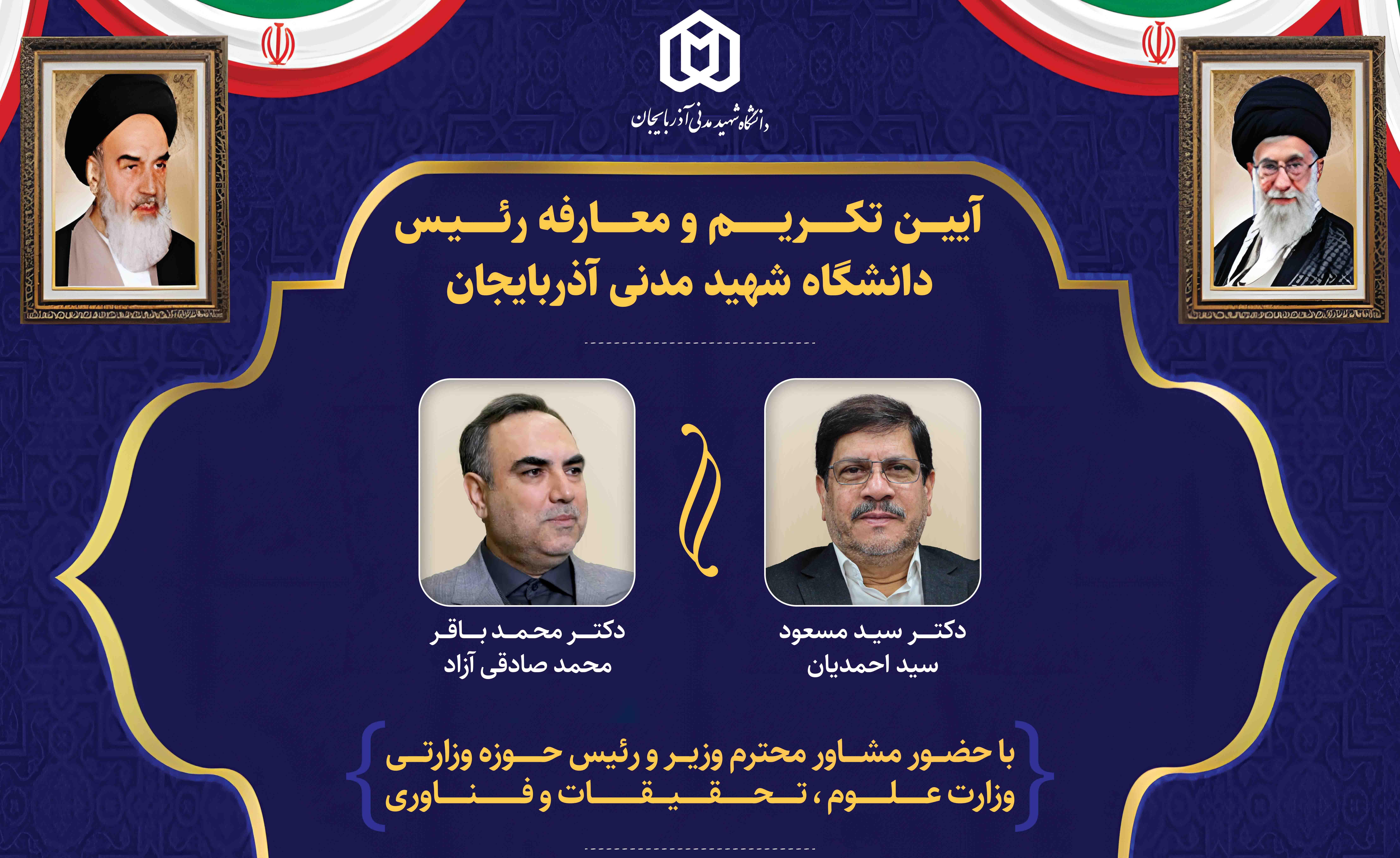 دانشگاه شهید مدنی آذربایجان

آیین تکریم و معارفه رئیس
دانشگاه شهید مدنی آذربایجان

دکتر سید مسعود
سید احمدیان

دکتر محمد باقر
محمد صادقی آزاد

با حضور مشاور محترم وزیر و رئیس حوزه وزارتی
وزارت علوم، تحقیقات و فناوری